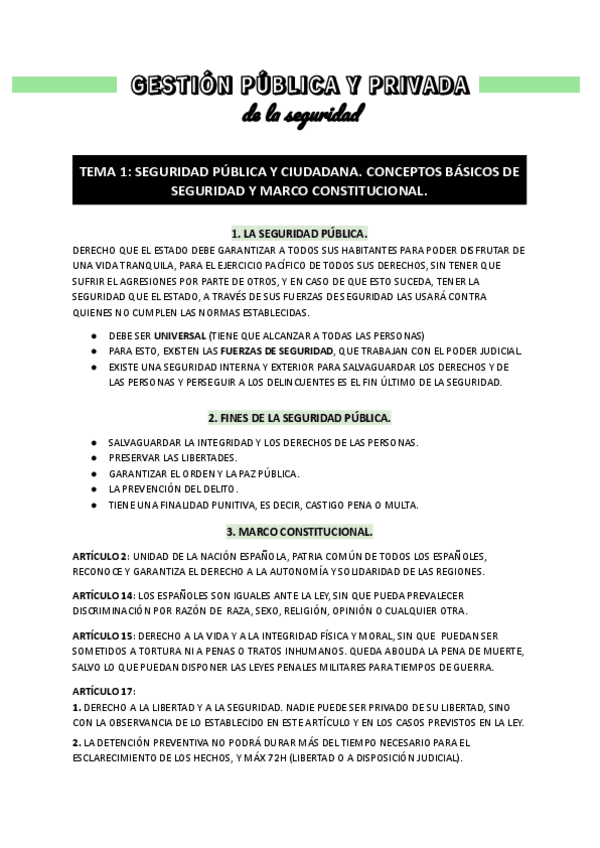 GESTIÓN PÚBLICA Y PRIVADA
de la seguridad

TEMA 1: SEGURIDAD PÚBLICA Y CIUDADANA. CONCEPTOS BÁSICOS DE SEGURIDAD Y MARCO CONSTITUCIONAL.

1. LA SEGURIDAD PÚBLICA.

DERECHO QUE EL ESTADO DEBE GARANTIZAR A TODOS SUS HABITANTES PARA PODER DISFRUTAR DE UNA VIDA TRANQUILA, PARA EL EJERCICIO PACÍFICO DE TODOS SUS DERECHOS, SIN TENER QUE SUFRIR EL AGRESIONES POR PARTE DE OTROS, Y EN CASO DE QUE ESTO SUCEDA, TENER LA SEGURIDAD QUE EL ESTADO, A TRAVÉS DE SUS FUERZAS DE SEGURIDAD LAS USARÁ CONTRA QUIENES NO CUMPLEN LAS NORMAS ESTABLECIDAS.

● DEBE SER UNIVERSAL (TIENE QUE ALCANZAR A TODAS LAS PERSONAS)
● PARA ESTO, EXISTEN LAS FUERZAS DE SEGURIDAD, QUE TRABAJAN CON EL PODER JUDICIAL.
● EXISTE UNA SEGURIDAD INTERNA Y EXTERIOR PARA SALVAGUARDAR LOS DERECHOS Y DE LAS PERSONAS Y PERSEGUIR A LOS DELINCUENTES ES EL FIN ÚLTIMO DE LA SEGURIDAD.

2. FINES DE LA SEGURIDAD PÚBLICA.

● SALVAGUARDAR LA INTEGRIDAD Y LOS DERECHOS DE LAS PERSONAS.
● PRESERVAR LAS LIBERTADES.
● GARANTIZAR EL ORDEN Y LA PAZ PÚBLICA.
● LA PREVENCIÓN DEL DELITO.
● TIENE UNA FINALIDAD PUNITIVA, ES DECIR, CASTIGO PENA O MULTA.

3. MARCO CONSTITUCIONAL.

ARTÍCULO 2: UNIDAD DE LA NACIÓN ESPAÑOLA, PATRIA COMÚN DE TODOS LOS ESPAÑOLES, RECONOCE Y GARANTIZA EL DERECHO A LA AUTONOMÍA Y SOLIDARIDAD DE LAS REGIONES.

ARTÍCULO 14: LOS ESPAÑOLES SON IGUALES ANTE LA LEY, SIN QUE PUEDA PREVALECER DISCRIMINACIÓN POR RAZÓN DE RAZA, SEXO, RELIGIÓN, OPINIÓN O CUALQUIER OTRA.

ARTÍCULO 15: DERECHO A LA VIDA Y A LA INTEGRIDAD FÍSICA Y MORAL, SIN QUE PUEDAN SER SOMETIDOS A TORTURA NI A PENAS O TRATOS INHUMANOS. QUEDA ABOLIDA LA PENA DE MUERTE, SALVO LO QUE PUEDAN DISPONER LAS LEYES PENALES MILITARES PARA TIEMPOS DE GUERRA.

ARTÍCULO 17:
1. DERECHO A LA LIBERTAD Y A LA SEGURIDAD. NADIE PUEDE SER PRIVADO DE SU LIBERTAD, SINO CON LA OBSERVANCIA DE LO ESTABLECIDO EN ESTE ARTÍCULO Y EN LOS CASOS PREVISTOS EN LA LEY.
2. LA DETENCIÓN PREVENTIVA NO PODRÁ DURAR MÁS DEL TIEMPO NECESARIO PARA EL ESCLARECIMIENTO DE LOS HECHOS, Y MÁX 72H (LIBERTAD O A DISPOSICIÓN JUDICIAL).